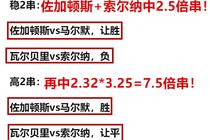 稳2串：佐加顿斯+索尔纳中2.5倍串！

佐加顿斯vs马尔默，让胜

瓦尔贝里vs索尔纳，负

高2串：再中2.32*3.25=7.5倍串！

佐加顿斯vs马尔默，胜

瓦尔贝里vs索尔纳，让平